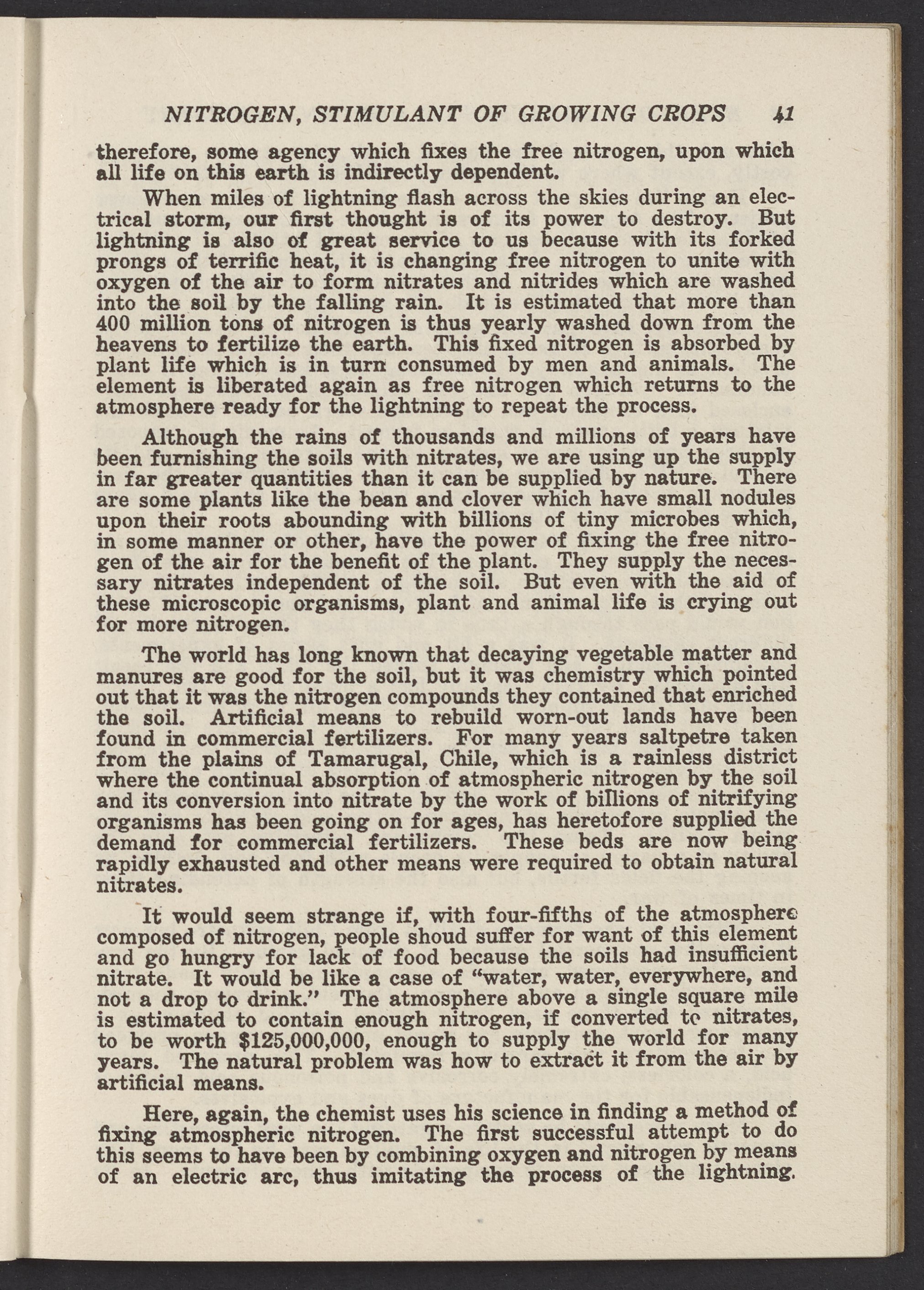 NITROGEN, STIMULANT OF GROWING CROPS 41

therefore, some agency which fixes the free nitrogen, upon which all life on this earth is indirectly dependent.

When miles of lightning flash across the skies during an electrical storm, our first thought is of its power to destroy. But lightning is also of great service to us because with its forked prongs of terrific heat, it is changing free nitrogen to unite with oxygen of the air to form nitrates and nitrides which are washed into the soil by the falling rain. It is estimated that more than 400 million tons of nitrogen is thus yearly washed down from the heavens to fertilize the earth. This fixed nitrogen is absorbed by plant life which is in turn consumed by men and animals. The element is liberated again as free nitrogen which returns to the atmosphere ready for the lightning to repeat the process.

Although the rains of thousands and millions of years have been furnishing the soils with nitrates, we are using up the supply in far greater quantities than it can be supplied by nature. There are some plants like the bean and clover which have small nodules upon their roots abounding with billions of tiny microbes which, in some manner or other, have the power of fixing the free nitrogen of the air for the benefit of the plant. They supply the necessary nitrates independent of the soil. But even with the aid of these microscopic organisms, plant and animal life is crying out for more nitrogen.

The world has long known that decaying vegetable matter and manures are good for the soil, but it was chemistry which pointed out that it was the nitrogen compounds they contained that enriched the soil. Artificial means to rebuild worn-out lands have been found in commercial fertilizers. For many years saltpetre taken from the plains of Tamarugal, Chile, which is a rainless district where the continual absorption of atmospheric nitrogen by the soil and its conversion into nitrate by the work of billions of nitrifying organisms has been going on for ages, has heretofore supplied the demand for commercial fertilizers. These beds are now being rapidly exhausted and other means were required to obtain natural nitrates.

It would seem strange if, with four-fifths of the atmosphere composed of nitrogen, people shoud suffer for want of this element and go hungry for lack of food because the soils had insufficient nitrate. It would be like a case of "water, water, everywhere, and not a drop to drink." The atmosphere above a single square mile is estimated to contain enough nitrogen, if converted to nitrates, to be worth $125,000,000, enough to supply the world for many years. The natural problem was how to extract it from the air by artificial means.

Here, again, the chemist uses his science in finding a method of fixing atmospheric nitrogen. The first successful attempt to do this seems to have been by combining oxygen and nitrogen by means of an electric arc, thus imitating the process of the lightning.